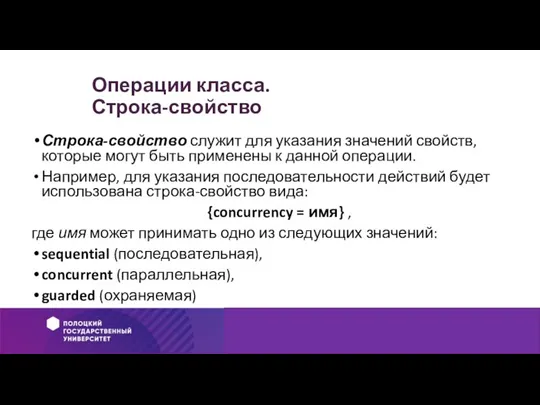 Операции класса.
Строка-свойство

• Строка-свойство служит для указания значений свойств, которые могут быть применены к данной операции.

• Например, для указания последовательности действий будет использована строка-свойство вида:

{concurrency = имя} ,

где имя может принимать одно из следующих значений:

• sequential (последовательная),

• concurrent (параллельная),

• guarded (охраняемая)

ПОЛОЦКИЙ ГОСУДАРСТВЕННЫЙ УНИВЕРСИТЕТ